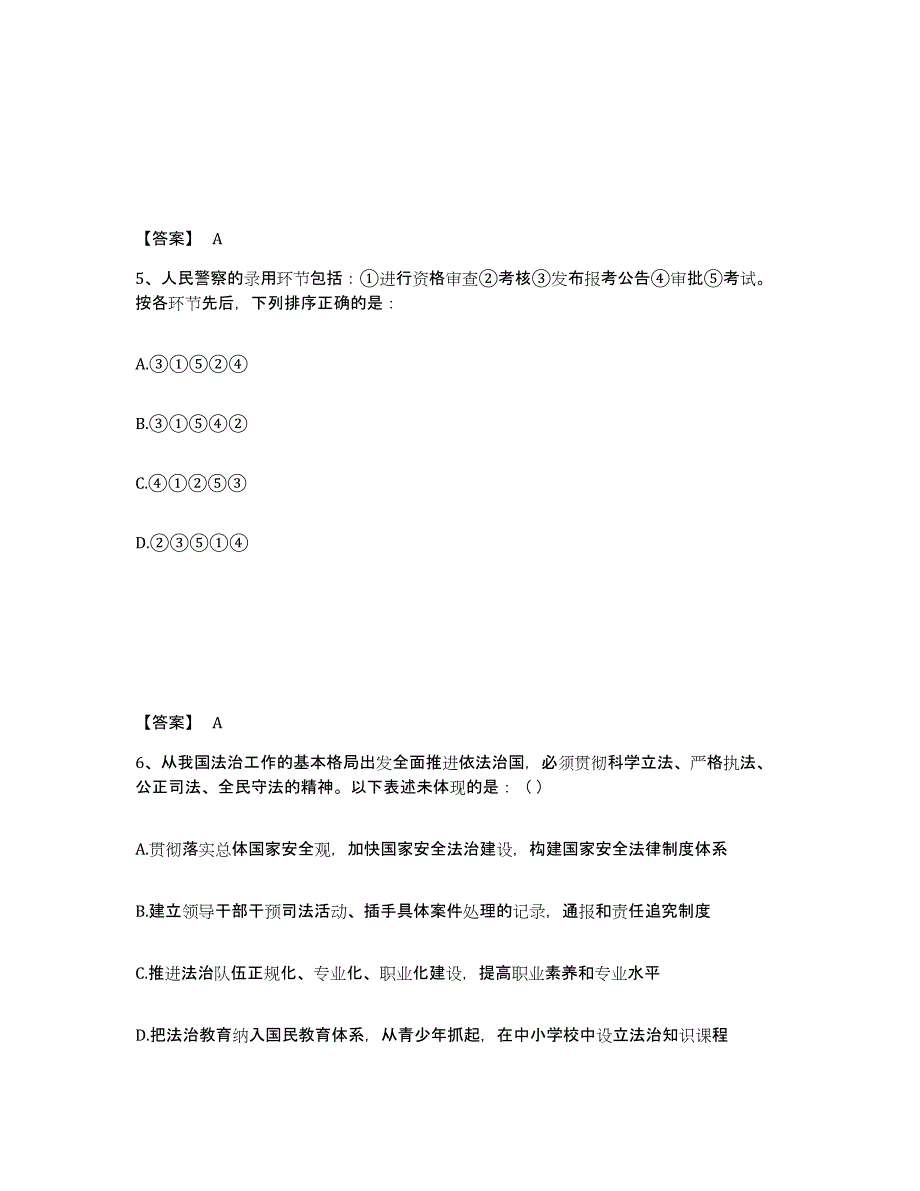 【答案】 A

5、人民警察的录用环节包括：①进行资格审查②考核③发布报考公告④审批⑤考试。按各环节先后，下列排序正确的是：

A.③①⑤②④

B.③①⑤④②

C.④①②⑤③

D.②③⑤①④

【答案】 A

6、从我国法治工作的基本格局出发全面推进依法治国，必须贯彻科学立法、严格执法、公正司法、全民守法的精神。以下表述未体现的是：（）

A.贯彻落实总体国家安全观，加快国家安全法治建设，构建国家安全法律制度体系

B.建立领导干部干预司法活动、插手具体案件处理的记录，通报和责任追究制度

C.推进法治队伍正规化、专业化、职业化建设，提高职业素养和专业水平

D.把法治教育纳入国民教育体系，从青少年抓起，在中小学校中设立法治知识课程